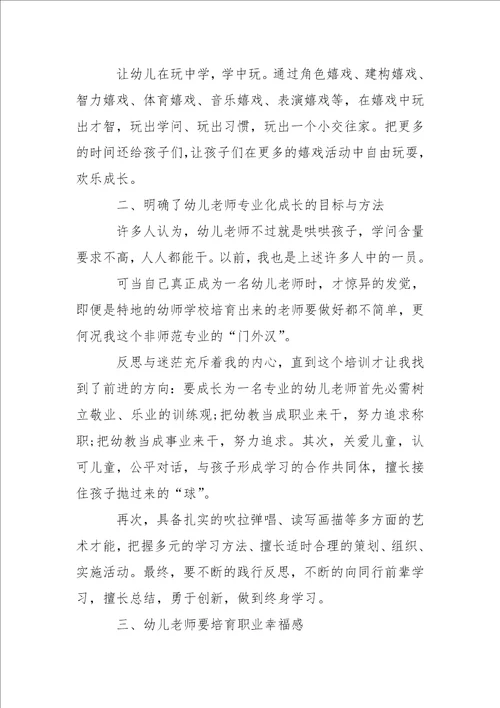 让幼儿在玩中学，学中玩。通过角色嬉戏、建构嬉戏、智力嬉戏、体育嬉戏、音乐嬉戏、表演嬉戏等，在嬉戏中玩出才智，玩出学问、玩出习惯，玩出一个小交往家。把更多的时间还给孩子们，让孩子们在更多的嬉戏活动中自由玩耍，欢乐成长。

二、明确了幼儿老师专业化成长的目标与方法

许多人认为，幼儿老师不过就是哄哄孩子，学问含量要求不高，人人都能干。以前，我也是上述许多人中的一员。

可当自己真正成为一名幼儿老师时，才惊异的发觉，即便是特地的幼师学校培育出来的老师要做好都不简单，更何况我这个非师范专业的“门外汉”。

反思与迷茫充斥着我的内心，直到这个培训才让我找到了前进的方向：要成长为一名专业的幼儿老师首先必需树立敬业、乐业的训练观;把幼教当成职业来干，努力追求称职;把幼教当成事业来干，努力追求。其次，关爱儿童，认可儿童，公平对话，与孩子形成学习的合作共同体，擅长接住孩子抛过来的“球”。

再次，具备扎实的吹拉弹唱、读写画描等多方面的艺术才能，把握多元的学习方法、擅长适时合理的策划、组织、实施活动。最终，要不断的践行反思，不断的向同行前辈学习，擅长总结，勇于创新，做到终身学习。

三、幼儿老师要培育职业幸福感